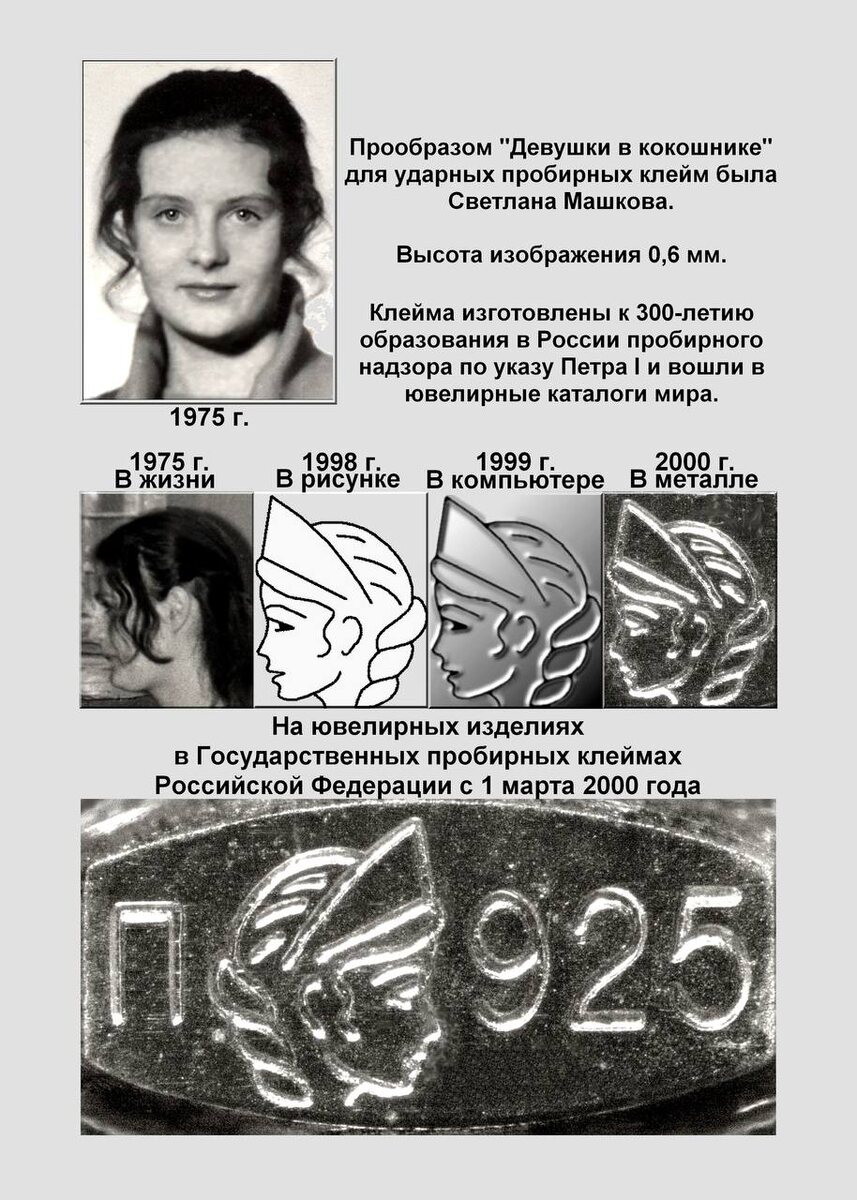 Прообразом "Девушки в кокошнике" для ударных пробирных клейм была Светлана Машкова.

Высота изображения 0,6 мм.

Клейма изготовлены к 300-летию образования в России пробирного надзора по указу Петра I и вошли в ювелирные каталоги мира.

1975 г.

1975 г.
В жизни

1998 г.
В рисунке

1999 г.
В компьютере

2000 г.
В металле

На ювелирных изделиях в Государственных пробирных клеймах Российской Федерации с 1 марта 2000 года

П 925